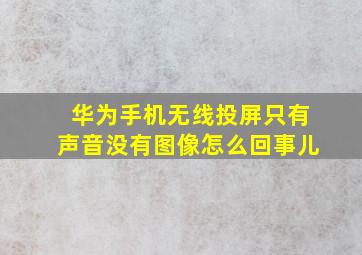 华为手机无线投屏只有声音没有图像怎么回事儿